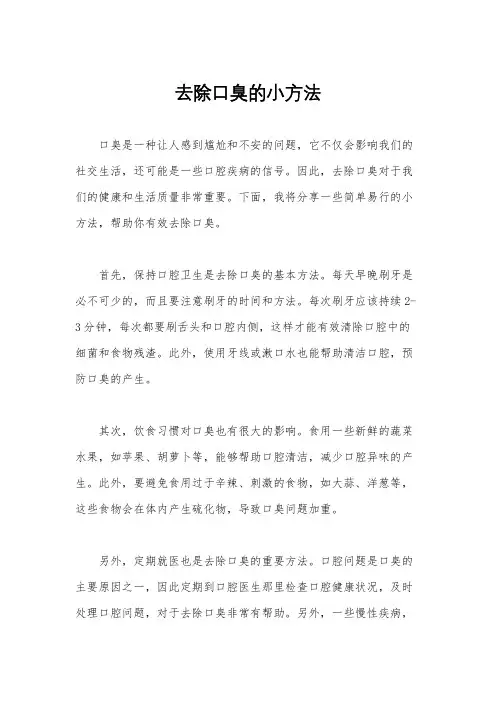 去除口臭的小方法

口臭是一种让人感到尴尬和不安的问题，它不仅会影响我们的社交生活，还可能是一些口腔疾病的信号。因此，去除口臭对于我们的健康和生活质量非常重要。下面，我将分享一些简单易行的小方法，帮助你有效去除口臭。

首先，保持口腔卫生是去除口臭的基本方法。每天早晚刷牙是必不可少的，而且要注意刷牙的时间和方法。每次刷牙应该持续2-3分钟，每次都要刷舌头和口腔内侧，这样才能有效清除口腔中的细菌和食物残渣。此外，使用牙线或漱口水也能帮助清洁口腔，预防口臭的产生。

其次，饮食习惯对口臭也有很大的影响。食用一些新鲜的蔬菜水果，如苹果、胡萝卜等，能够帮助口腔清洁，减少口腔异味的产生。此外，要避免食用过于辛辣、刺激的食物，如大蒜、洋葱等，这些食物会在体内产生硫化物，导致口臭问题加重。

另外，定期就医也是去除口臭的重要方法。口腔问题是口臭的主要原因之一，因此定期到口腔医生那里检查口腔健康状况，及时处理口腔问题，对于去除口臭非常有帮助。另外，一些慢性疾病，